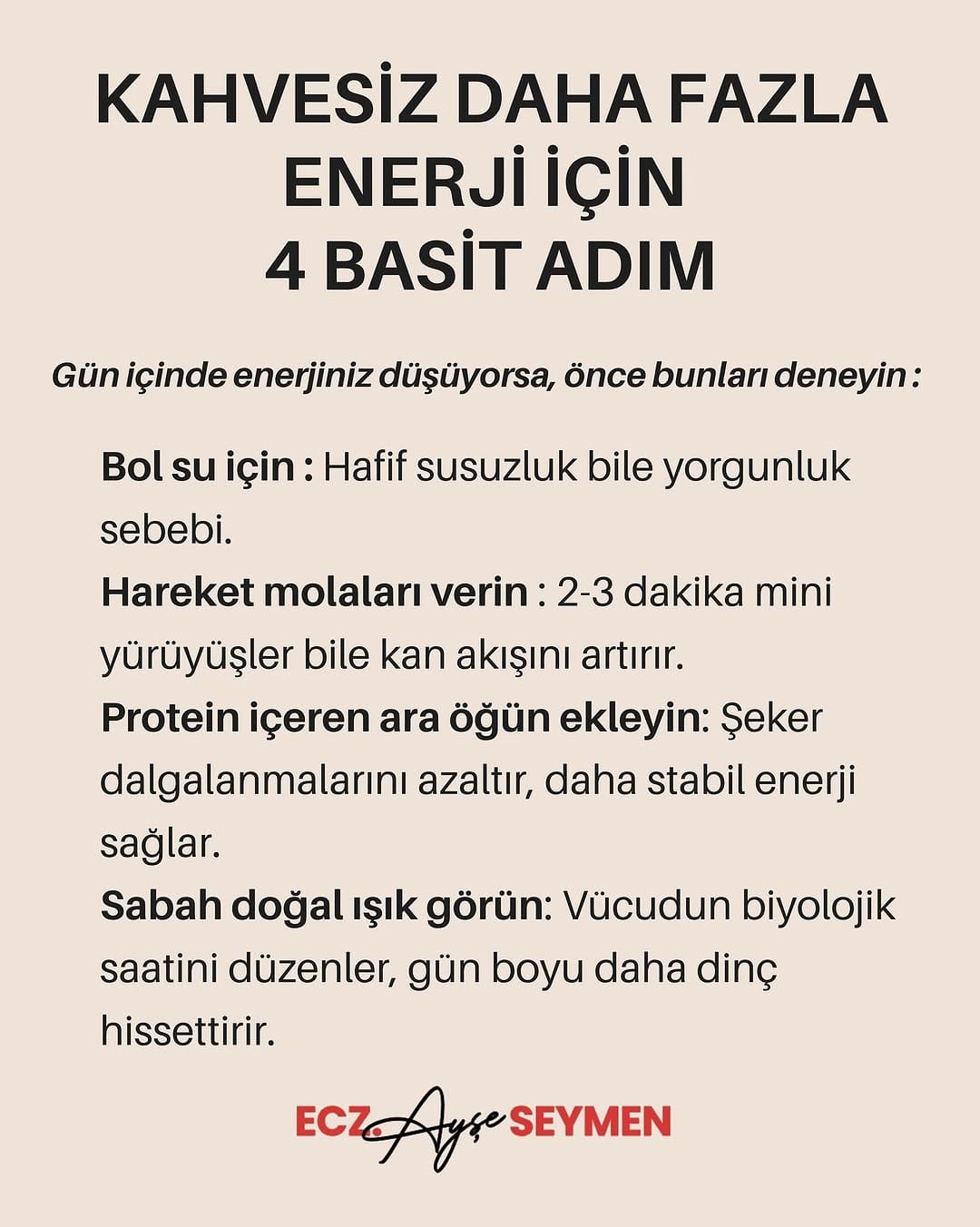 KAHVESİZ DAHA FAZLA ENERJİ İÇİN 4 BASİT ADIM

Gün içinde enerjiniz düşüyorsa, önce bunları deneyin :

Bol su için : Hafif susuzluk bile yorgunluk sebebi.

Hareket molaları verin : 2-3 dakika mini yürüyüşler bile kan akışını artırır.

Protein içeren ara öğün ekleyin: Şeker dalgalanmalarını azaltır, daha stabil enerji sağlar.

Sabah doğal ışık görün: Vücudun biyolojik saatini düzenler, gün boyu daha dinç hissettirir.

ECZ. Ayşe SEYMEN